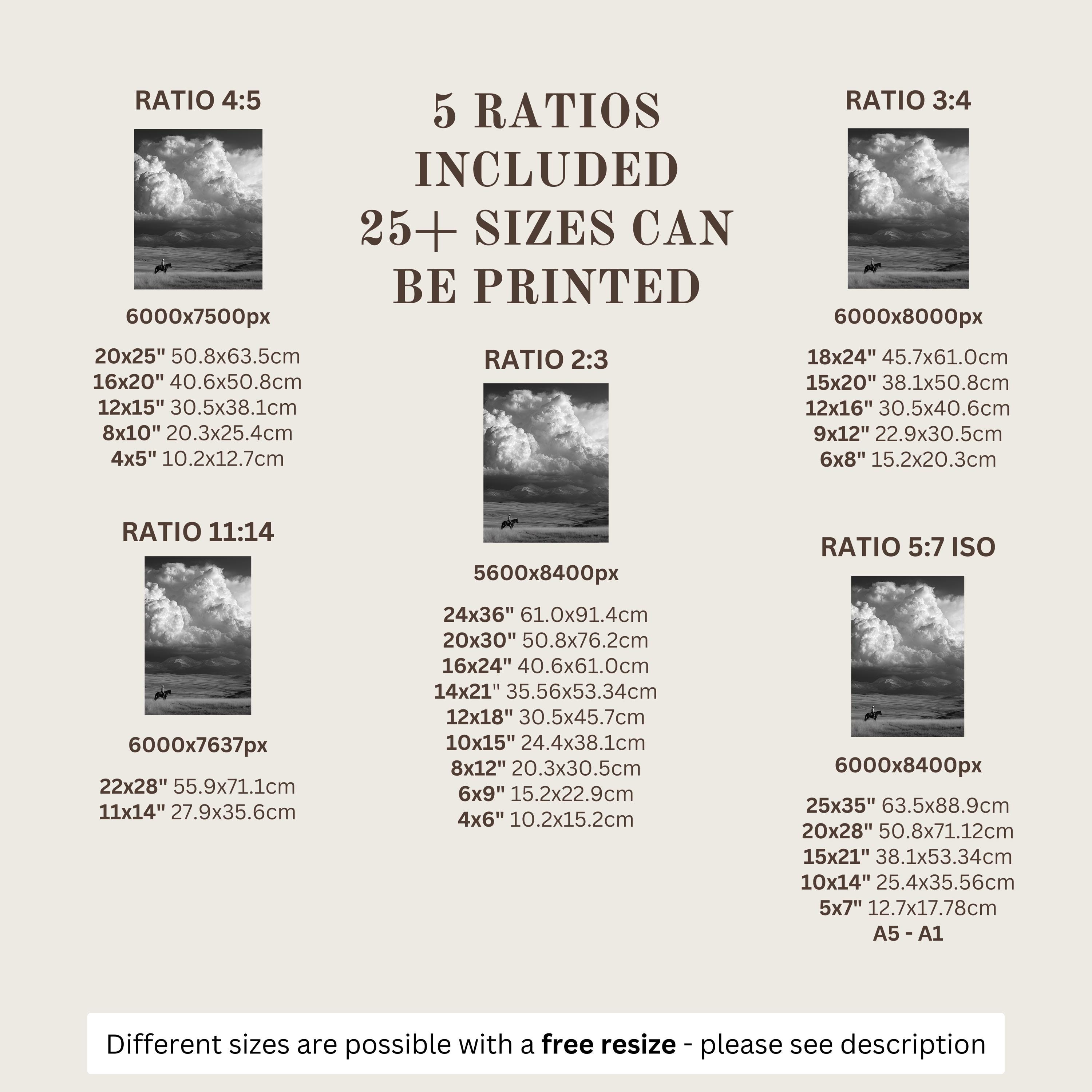 RATIO 4:5

6000x7500px

20x25" 50.8x63.5cm
16x20" 40.6x50.8cm
12x15" 30.5x38.1cm
8x10" 20.3x25.4cm
4x5" 10.2x12.7cm

RATIO 11:14

6000x7637px

22x28" 55.9x71.1cm
11x14" 27.9x35.6cm

5 RATIOS INCLUDED 25+ SIZES CAN BE PRINTED

RATIO 2:3

5600x8400px

24x36" 61.0x91.4cm
20x30" 50.8x76.2cm
16x24" 40.6x61.0cm
14x21" 35.56x53.34cm
12x18" 30.5x45.7cm
10x15" 24.4x38.1cm
8x12" 20.3x30.5cm
6x9" 15.2x22.9cm
4x6" 10.2x15.2cm

RATIO 3:4

6000x8000px

18x24" 45.7x61.0cm
15x20" 38.1x50.8cm
12x16" 30.5x40.6cm
9x12" 22.9x30.5cm
6x8" 15.2x20.3cm

RATIO 5:7 ISO

6000x8400px

25x35" 63.5x88.9cm
20x28" 50.8x71.12cm
15x21" 38.1x53.34cm
10x14" 25.4x35.56cm
5x7" 12.7x17.78cm
A5 - A1

Different sizes are possible with a free resize - please see description